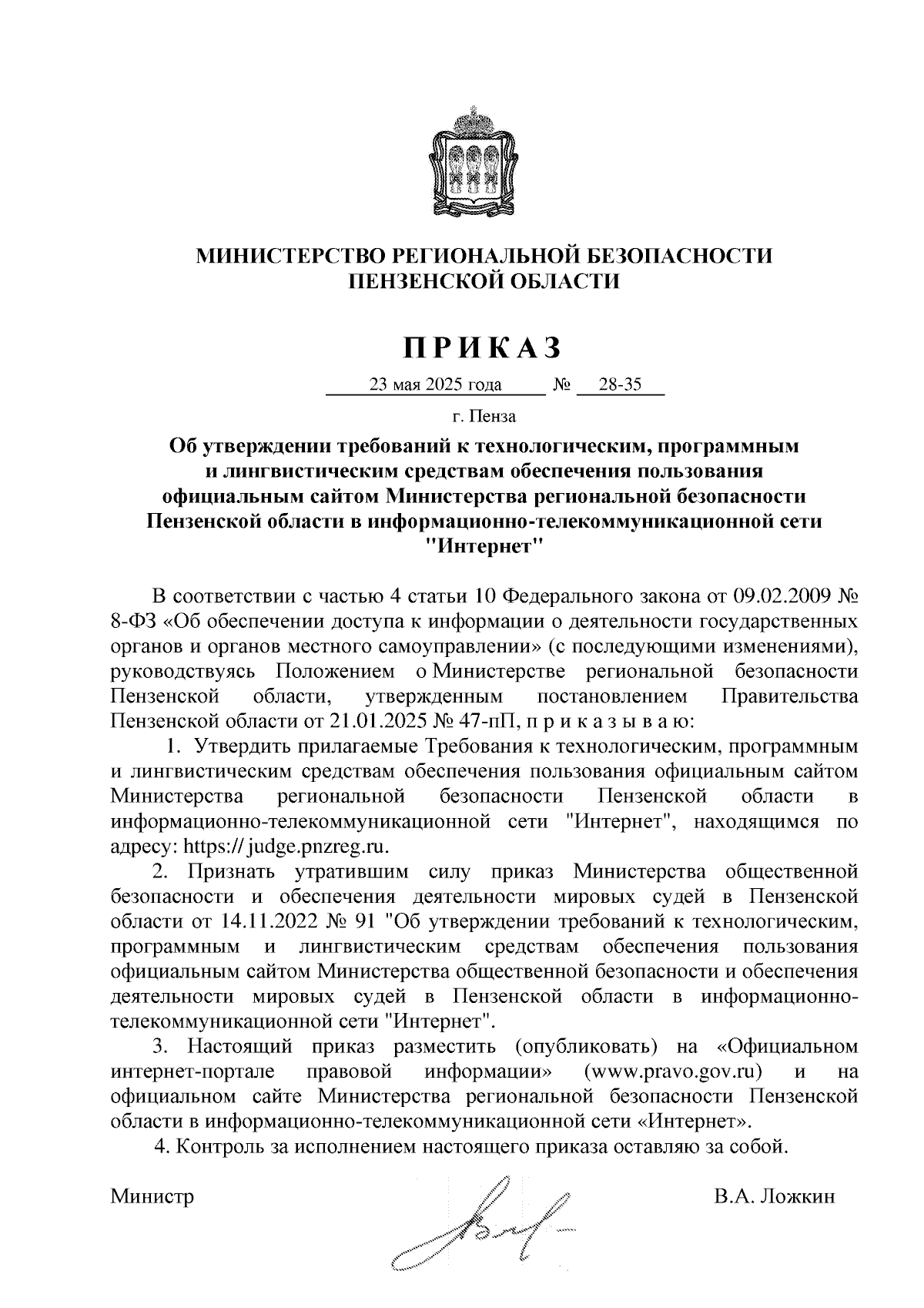 МИНИСТЕРСТВО РЕГИОНАЛЬНОЙ БЕЗОПАСНОСТИ ПЕНЗЕНСКОЙ ОБЛАСТИ

ПРИКАЗ

23 мая 2025 года № 28-35

г. Пенза

Об утверждении требований к технологическим, программным и лингвистическим средствам обеспечения пользования официальным сайтом Министерства региональной безопасности Пензенской области в информационно-телекоммуникационной сети "Интернет"

В соответствии с частью 4 статьи 10 Федерального закона от 09.02.2009 № 8-ФЗ «Об обеспечении доступа к информации о деятельности государственных органов и органов местного самоуправлении» (с последующими изменениями), руководствуясь Положением о Министерстве региональной безопасности Пензенской области, утвержденным постановлением Правительства Пензенской области от 21.01.2025 № 47-пП, п р и к а з ы в а ю:

1. Утвердить прилагаемые Требования к технологическим, программным и лингвистическим средствам обеспечения пользования официальным сайтом Министерства региональной безопасности Пензенской области в информационно-телекоммуникационной сети "Интернет", находящимся по адресу: https:// judge.pnzreg.ru.

2. Признать утратившим силу приказ Министерства общественной безопасности и обеспечения деятельности мировых судей в Пензенской области от 14.11.2022 № 91 "Об утверждении требований к технологическим, программным и лингвистическим средствам обеспечения пользования официальным сайтом Министерства общественной безопасности и обеспечения деятельности мировых судей в Пензенской области в информационно-телекоммуникационной сети "Интернет".

3. Настоящий приказ разместить (опубликовать) на «Официальном интернет-портале правовой информации» (www.pravo.gov.ru) и на официальном сайте Министерства региональной безопасности Пензенской области в информационно-телекоммуникационной сети «Интернет».

4. Контроль за исполнением настоящего приказа оставляю за собой.

Министр В.А. Ложкин